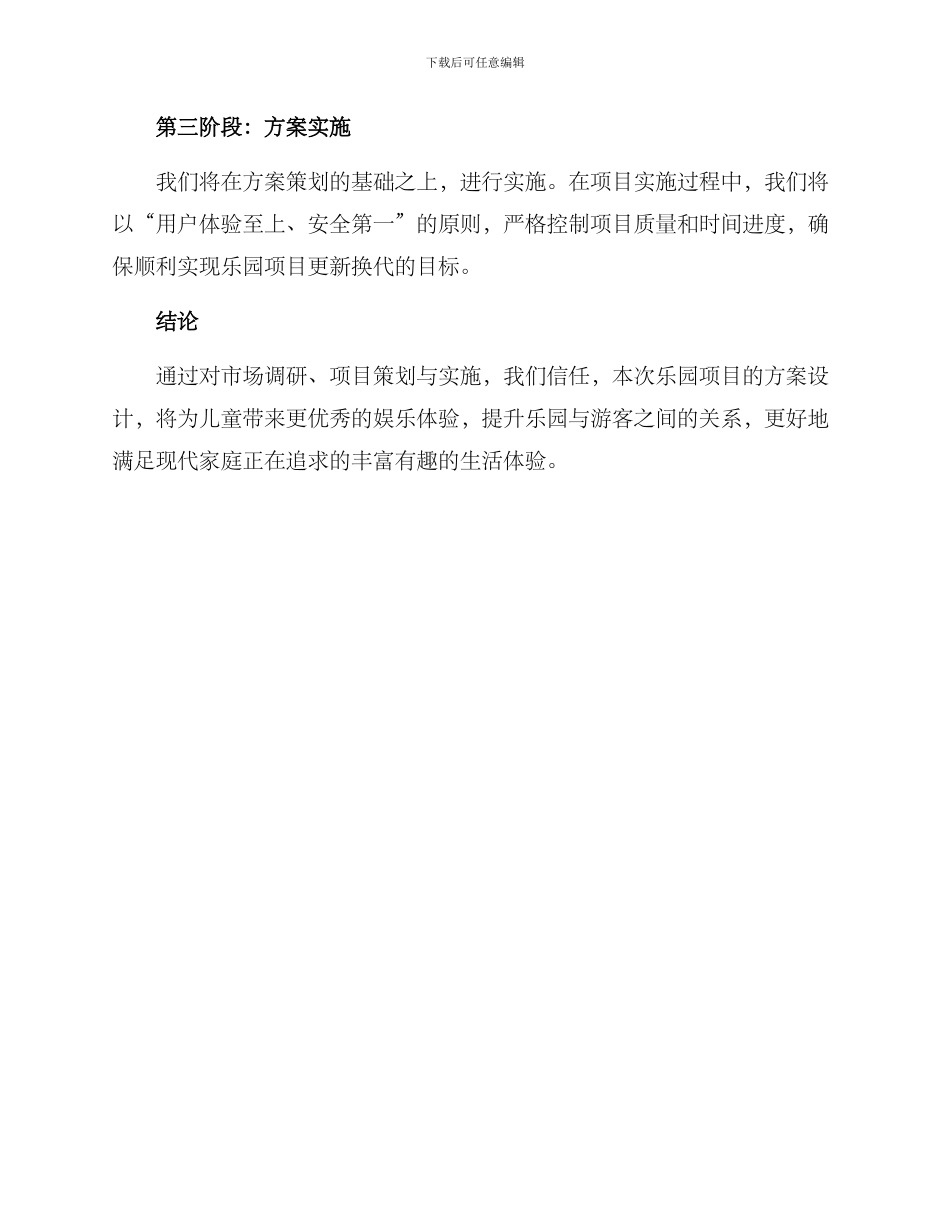 下载后可任意编辑

第三阶段：方案实施

我们将在方案策划的基础之上，进行实施。在项目实施过程中，我们将以“用户体验至上、安全第一”的原则，严格控制项目质量和时间进度，确保顺利实现乐园项目更新换代的目标。

结论

通过对市场调研、项目策划与实施，我们信任，本次乐园项目的方案设计，将为儿童带来更优秀的娱乐体验，提升乐园与游客之间的关系，更好地满足现代家庭正在追求的丰富有趣的生活体验。